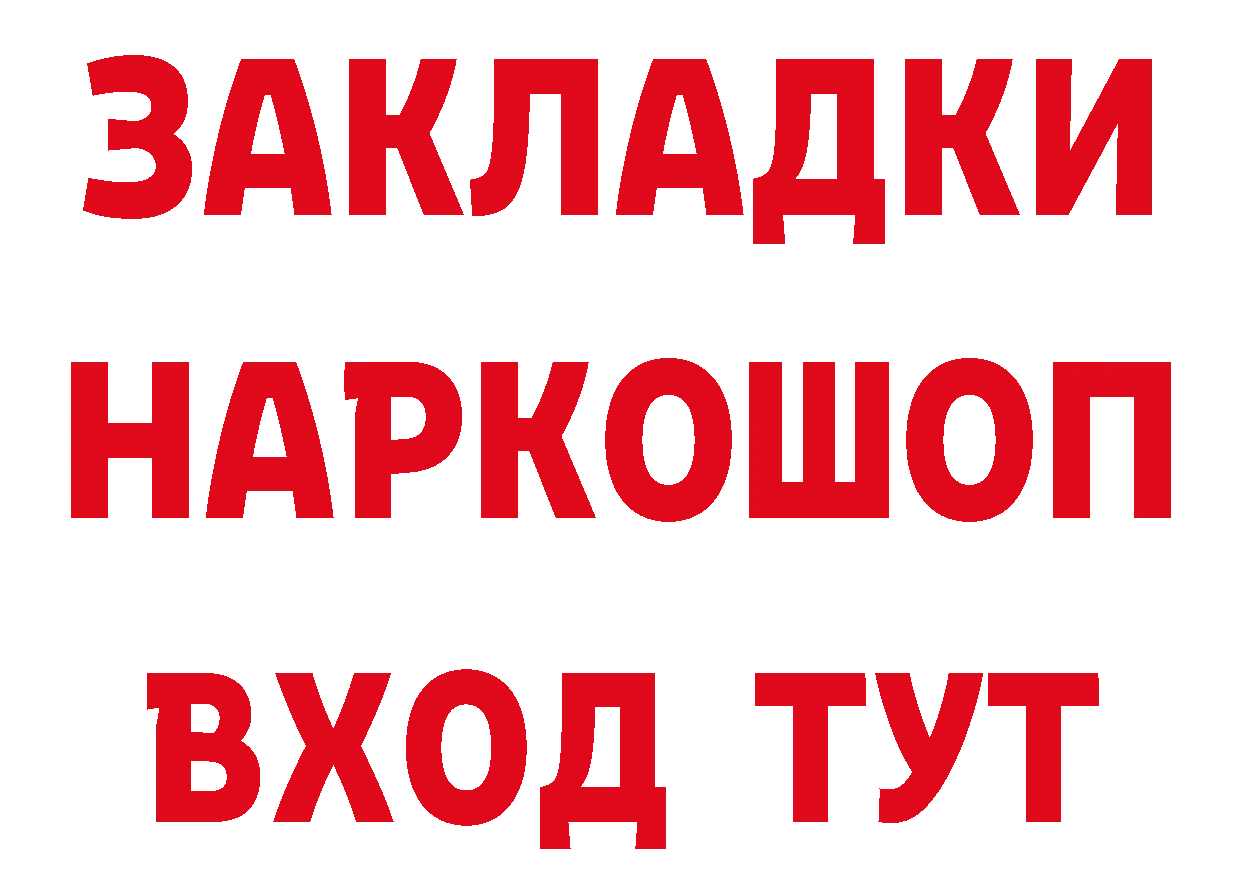 ЗАКЛАДКИ НАРКОШОП ВХОД ТУТ